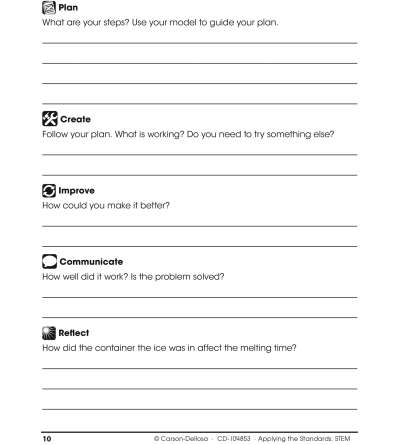 Plan
What are your steps? Use your model to guide your plan.

Create
Follow your plan. What is working? Do you need to try something else?

Improve
How could you make it better?

Communicate
How well did it work? Is the problem solved?

Reflect
How did the container the ice was in affect the melting time?

10 © Carson-Dellosa · CD-104853 · Applying the Standards: STEM